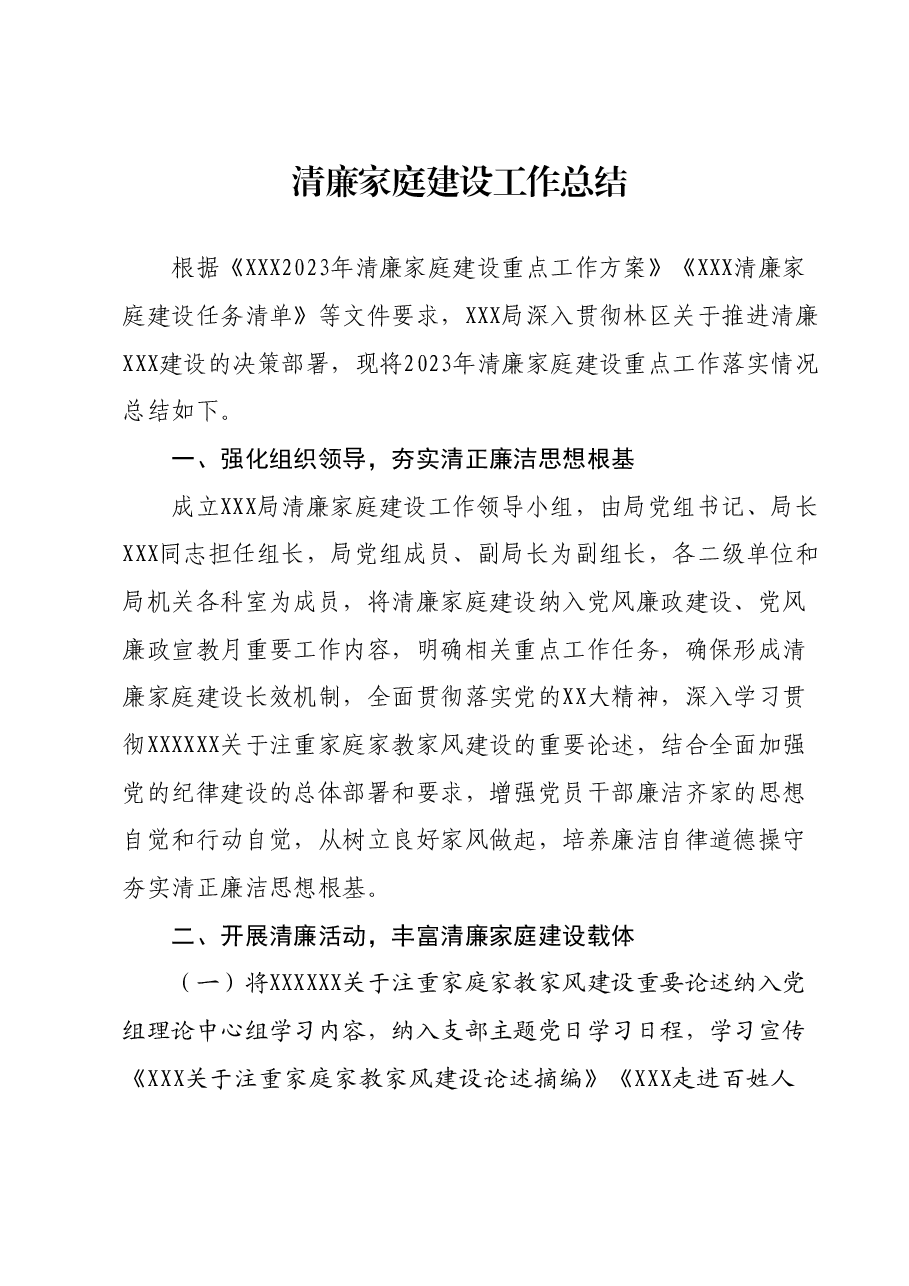 清廉家庭建设工作总结

根据《XXX2023年清廉家庭建设重点工作方案》《XXX清廉家庭建设任务清单》等文件要求，XXX局深入贯彻林区关于推进清廉XXX建设的决策部署，现将2023年清廉家庭建设重点工作落实情况总结如下。

一、强化组织领导，夯实清正廉洁思想根基

成立XXX局清廉家庭建设工作领导小组，由局党组书记、局长XXX同志担任组长，局党组成员、副局长为副组长，各二级单位和局机关各科室为成员，将清廉家庭建设纳入党风廉政建设、党风廉政宣教月重要工作内容，明确相关重点工作任务，确保形成清廉家庭建设长效机制，全面贯彻落实党的XX大精神，深入学习贯彻XXXXXX关于注重家庭家教家风建设的重要论述，结合全面加强党的纪律建设的总体部署和要求，增强党员干部廉洁齐家的思想自觉和行动自觉，从树立良好家风做起，培养廉洁自律道德操守夯实清正廉洁思想根基。

二、开展清廉活动，丰富清廉家庭建设载体

（一）将XXXXXX关于注重家庭家教家风建设重要论述纳入党组理论中心组学习内容，纳入支部主题党日学习日程，学习宣传《XXX关于注重家庭家教家风建设论述摘编》《XXX走进百姓人